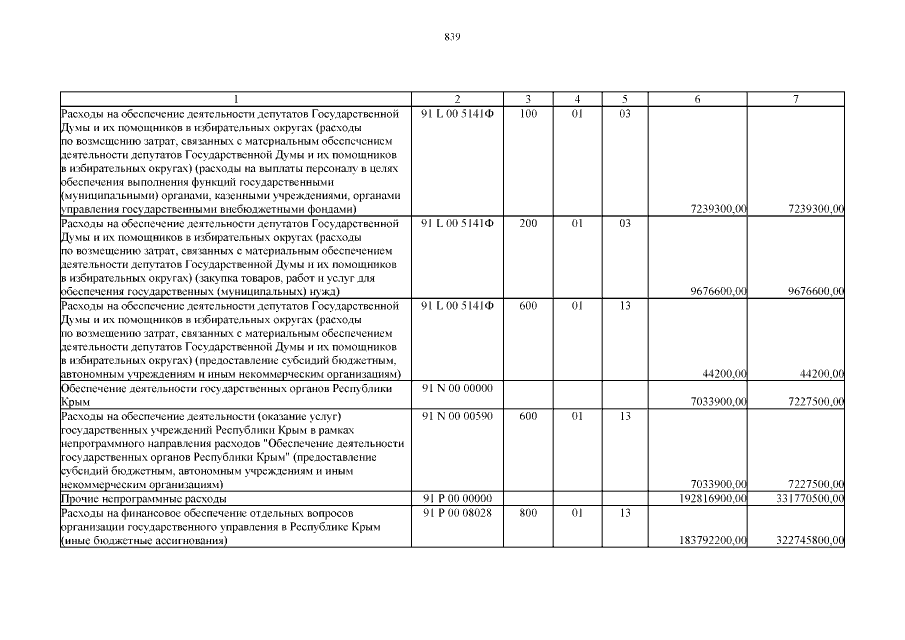 839

| 1 | 2 | 3 | 4 | 5 | 6 | 7 |
|---|---|---|---|---|---|---|
| Расходы на обеспечение деятельности депутатов Государственной Думы и их помощников в избирательных округах (расходы по возмещению затрат, связанных с материальным обеспечением деятельности депутатов Государственной Думы и их помощников в избирательных округах) (расходы на выплаты персоналу в целях обеспечения выполнения функций государственными (муниципальными) органами, казенными учреждениями, органами управления государственными внебюджетными фондами) | 91 L 00 5141Ф | 100 | 01 | 03 | 7239300,00 | 7239300,00 |
| Расходы на обеспечение деятельности депутатов Государственной Думы и их помощников в избирательных округах (расходы по возмещению затрат, связанных с материальным обеспечением деятельности депутатов Государственной Думы и их помощников в избирательных округах) (закупка товаров, работ и услуг для обеспечения государственных (муниципальных) нужд) | 91 L 00 5141Ф | 200 | 01 | 03 | 9676600,00 | 9676600,00 |
| Расходы на обеспечение деятельности депутатов Государственной Думы и их помощников в избирательных округах (расходы по возмещению затрат, связанных с материальным обеспечением деятельности депутатов Государственной Думы и их помощников в избирательных округах) (предоставление субсидий бюджетным, автономным учреждениям и иным некоммерческим организациям) | 91 L 00 5141Ф | 600 | 01 | 13 | 44200,00 | 44200,00 |
| Обеспечение деятельности государственных органов Республики Крым | 91 N 00 00000 | | | | 7033900,00 | 7227500,00 |
| Расходы на обеспечение деятельности (оказание услуг) государственных учреждений Республики Крым в рамках непрограммного направления расходов "Обеспечение деятельности государственных органов Республики Крым" (предоставление субсидий бюджетным, автономным учреждениям и иным некоммерческим организациям) | 91 N 00 00590 | 600 | 01 | 13 | 7033900,00 | 7227500,00 |
| Прочие непрограммные расходы | 91 P 00 00000 | | | | 192816900,00 | 331770500,00 |
| Расходы на финансовое обеспечение отдельных вопросов организации государственного управления в Республике Крым (иные бюджетные ассигнования) | 91 P 00 08028 | 800 | 01 | 13 | 183792200,00 | 322745800,00 |